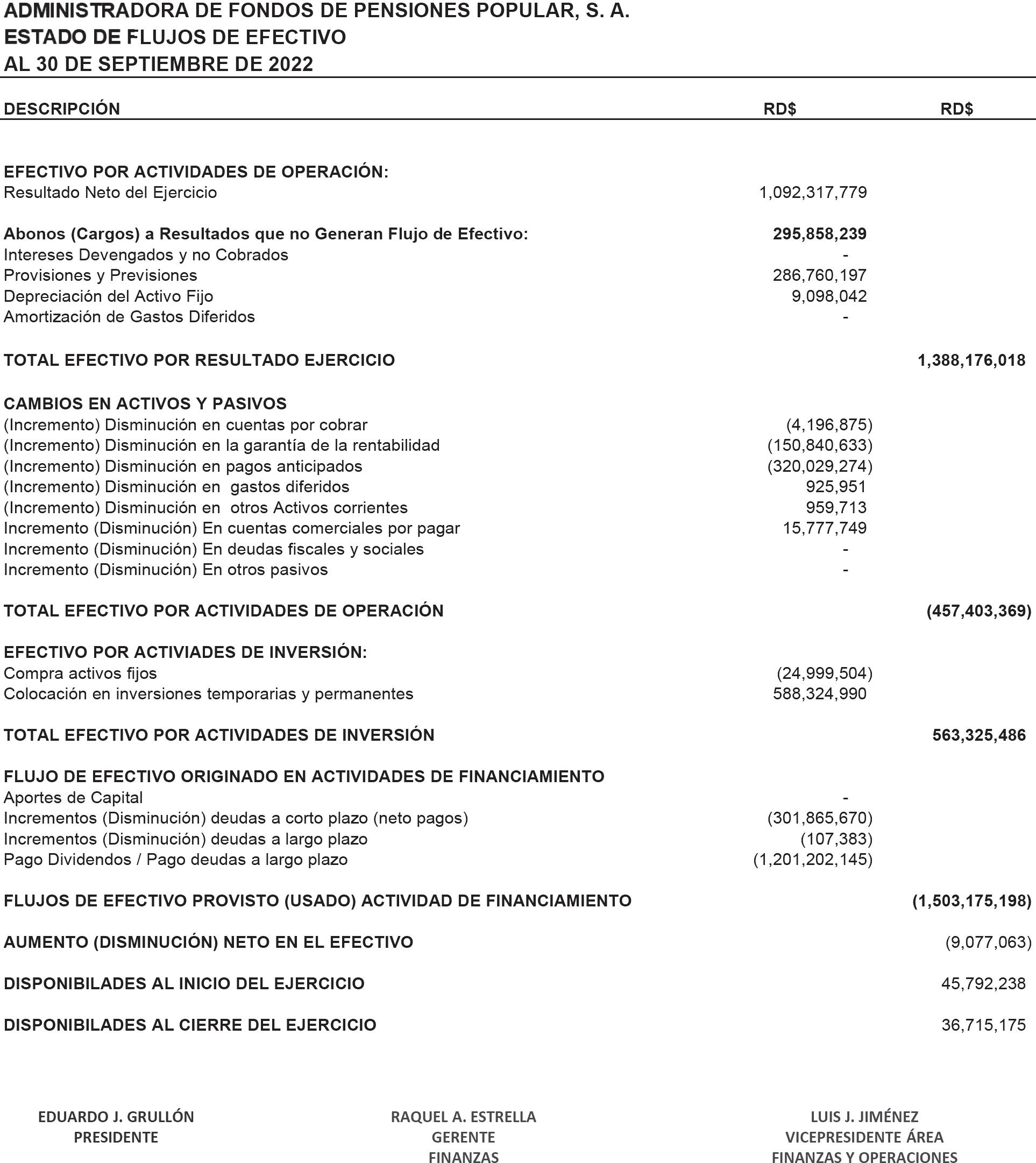 ADMINISTRADORA DE FONDOS DE PENSIONES POPULAR, S. A.
ESTADO DE FLUJOS DE EFECTIVO
AL 30 DE SEPTIEMBRE DE 2022

| DESCRIPCIÓN | RD$ | RD$ |
|---|---|---|
| EFECTIVO POR ACTIVIDADES DE OPERACIÓN: | | |
| Resultado Neto del Ejercicio | 1,092,317,779 | |
| Abonos (Cargos) a Resultados que no Generan Flujo de Efectivo: | 295,858,239 | |
| Intereses Devengados y no Cobrados | - | |
| Provisiones y Previsiones | 286,760,197 | |
| Depreciación del Activo Fijo | 9,098,042 | |
| Amortización de Gastos Diferidos | - | |
| TOTAL EFECTIVO POR RESULTADO EJERCICIO | | 1,388,176,018 |
| CAMBIOS EN ACTIVOS Y PASIVOS | | |
| (Incremento) Disminución en cuentas por cobrar | (4,196,875) | |
| (Incremento) Disminución en la garantía de la rentabilidad | (150,840,633) | |
| (Incremento) Disminución en pagos anticipados | (320,029,274) | |
| (Incremento) Disminución en gastos diferidos | 925,951 | |
| (Incremento) Disminución en otros Activos corrientes | 959,713 | |
| Incremento (Disminución) En cuentas comerciales por pagar | 15,777,749 | |
| Incremento (Disminución) En deudas fiscales y sociales | - | |
| Incremento (Disminución) En otros pasivos | - | |
| TOTAL EFECTIVO POR ACTIVIDADES DE OPERACIÓN | | (457,403,369) |
| EFECTIVO POR ACTIVIADES DE INVERSIÓN: | | |
| Compra activos fijos | (24,999,504) | |
| Colocación en inversiones temporarias y permanentes | 588,324,990 | |
| TOTAL EFECTIVO POR ACTIVIDADES DE INVERSIÓN | | 563,325,486 |
| FLUJO DE EFECTIVO ORIGINADO EN ACTIVIDADES DE FINANCIAMIENTO | | |
| Aportes de Capital | - | |
| Incrementos (Disminución) deudas a corto plazo (neto pagos) | (301,865,670) | |
| Incrementos (Disminución) deudas a largo plazo | (107,383) | |
| Pago Dividendos / Pago deudas a largo plazo | (1,201,202,145) | |
| FLUJOS DE EFECTIVO PROVISTO (USADO) ACTIVIDAD DE FINANCIAMIENTO | | (1,503,175,198) |
| AUMENTO (DISMINUCIÓN) NETO EN EL EFECTIVO | | (9,077,063) |
| DISPONIBILADES AL INICIO DEL EJERCICIO | | 45,792,238 |
| DISPONIBILADES AL CIERRE DEL EJERCICIO | | 36,715,175 |

EDUARDO J. GRULLÓN
PRESIDENTE

RAQUEL A. ESTRELLA
GERENTE
FINANZAS

LUIS J. JIMÉNEZ
VICEPRESIDENTE ÁREA
FINANZAS Y OPERACIONES